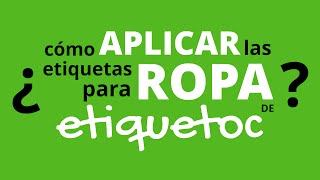 ¿ cómo APLICAR las etiquetas para ROPA DE etiquetoc ?